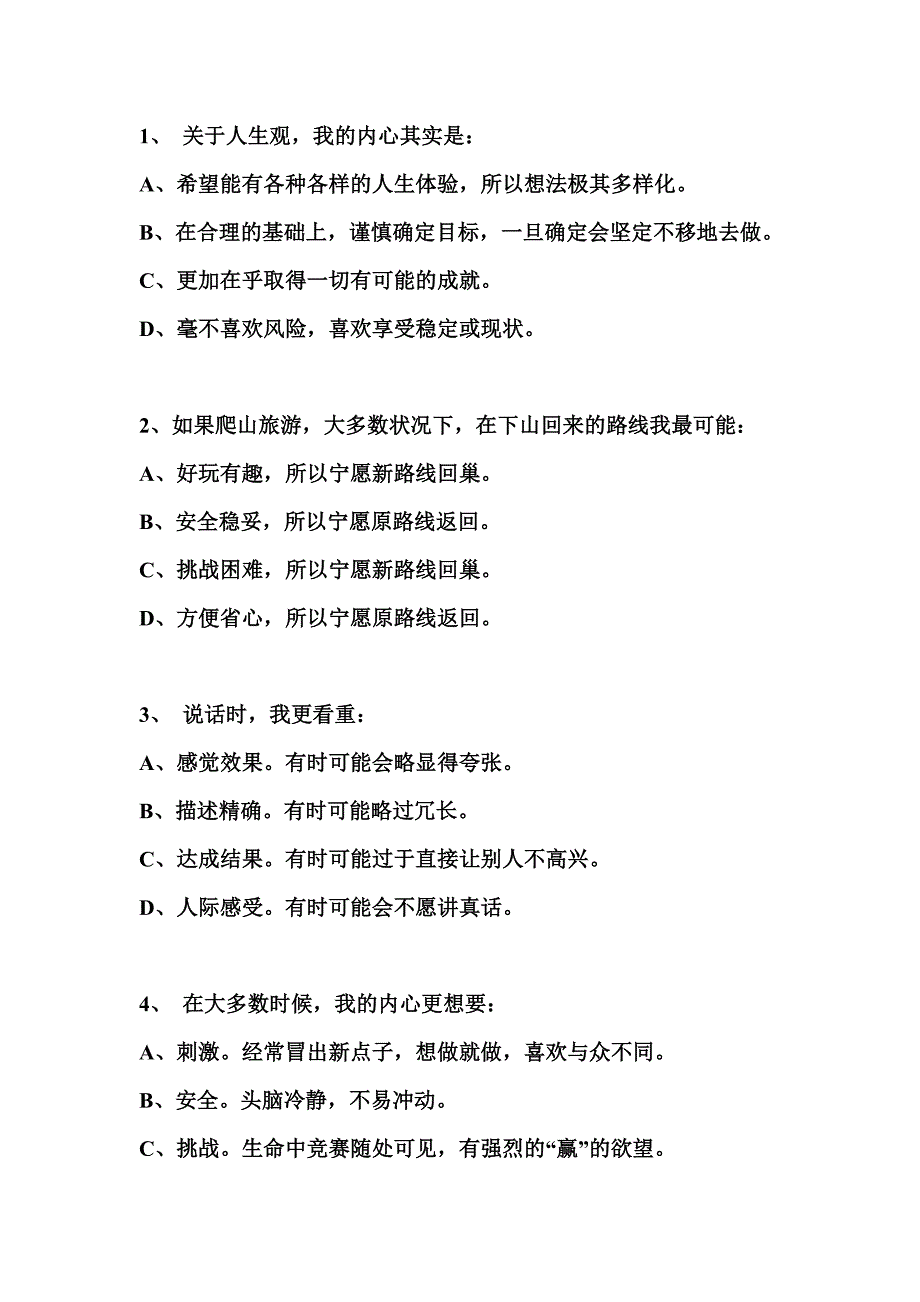 1、 关于人生观，我的内心其实是：

A、希望能有各种各样的人生体验，所以想法极其多样化。

B、在合理的基础上，谨慎确定目标，一旦确定会坚定不移地去做。

C、更加在乎取得一切有可能的成就。

D、毫不喜欢风险，喜欢享受稳定或现状。

2、如果爬山旅游，大多数状况下，在下山回来的路线我最可能：

A、好玩有趣，所以宁愿新路线回巢。

B、安全稳妥，所以宁愿原路线返回。

C、挑战困难，所以宁愿新路线回巢。

D、方便省心，所以宁愿原路线返回。

3、 说话时，我更看重：

A、感觉效果。有时可能会略显得夸张。

B、描述精确。有时可能略过冗长。

C、达成结果。有时可能过于直接让别人不高兴。

D、人际感受。有时可能会不愿讲真话。

4、 在大多数时候，我的内心更想要：

A、刺激。经常冒出新点子，想做就做，喜欢与众不同。

B、安全。头脑冷静，不易冲动。

C、挑战。生命中竞赛随处可见，有强烈的“赢”的欲望。